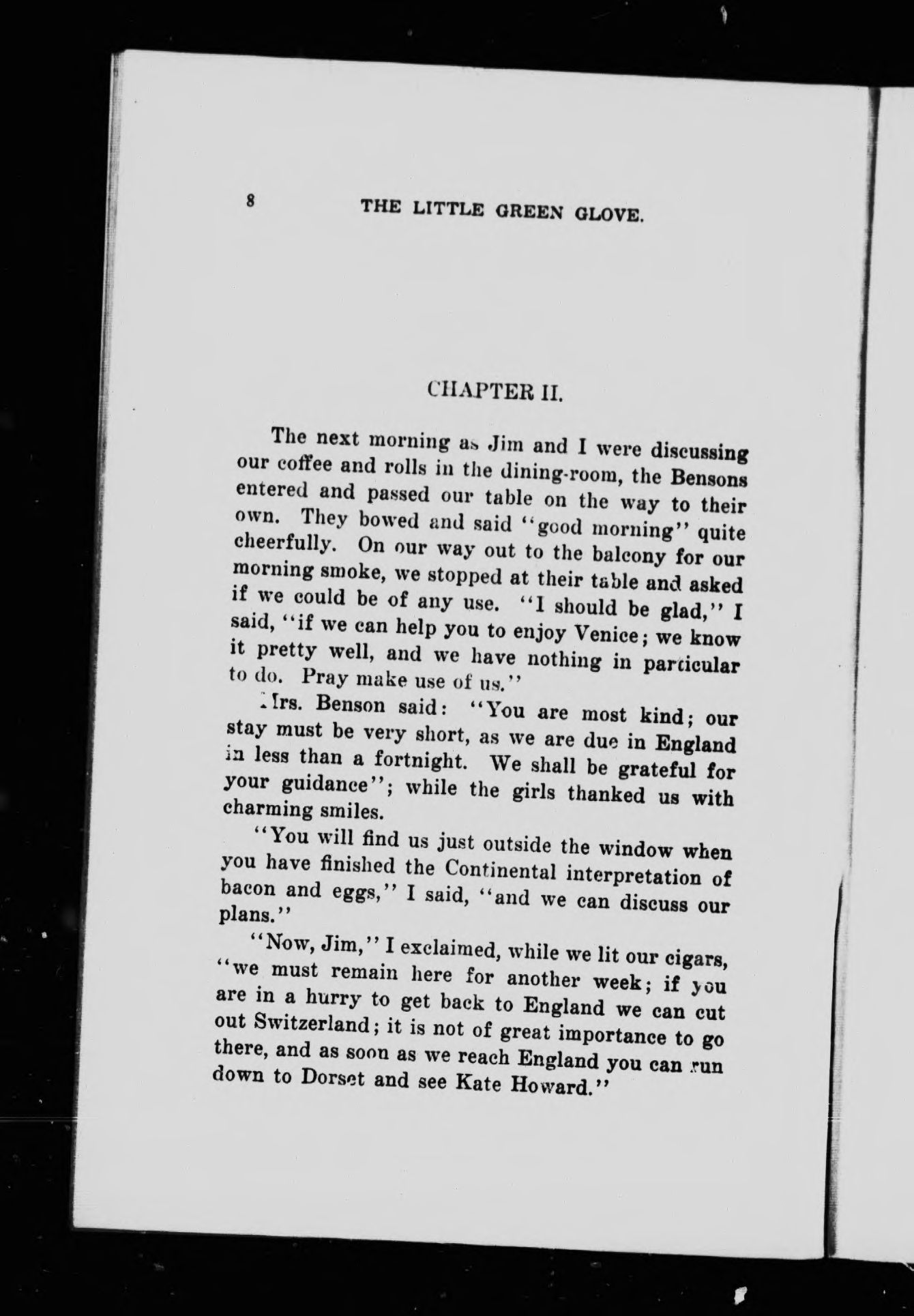 8 THE LITTLE GREEN GLOVE.

CHAPTER II.

The next morning as Jim and I were discussing our coffee and rolls in the dining-room, the Bensons entered and passed our table on the way to their own. They bowed and said "good morning" quite cheerfully. On our way out to the balcony for our morning smoke, we stopped at their table and asked if we could be of any use. "I should be glad," I said, "if we can help you to enjoy Venice; we know it pretty well, and we have nothing in particular to do. Pray make use of us."

Mrs. Benson said: "You are most kind; our stay must be very short, as we are due in England in less than a fortnight. We shall be grateful for your guidance"; while the girls thanked us with charming smiles.

"You will find us just outside the window when you have finished the Continental interpretation of bacon and eggs," I said, "and we can discuss our plans."

"Now, Jim," I exclaimed, while we lit our cigars, "we must remain here for another week; if you are in a hurry to get back to England we can cut out Switzerland; it is not of great importance to go there, and as soon as we reach England you can run down to Dorset and see Kate Howard."